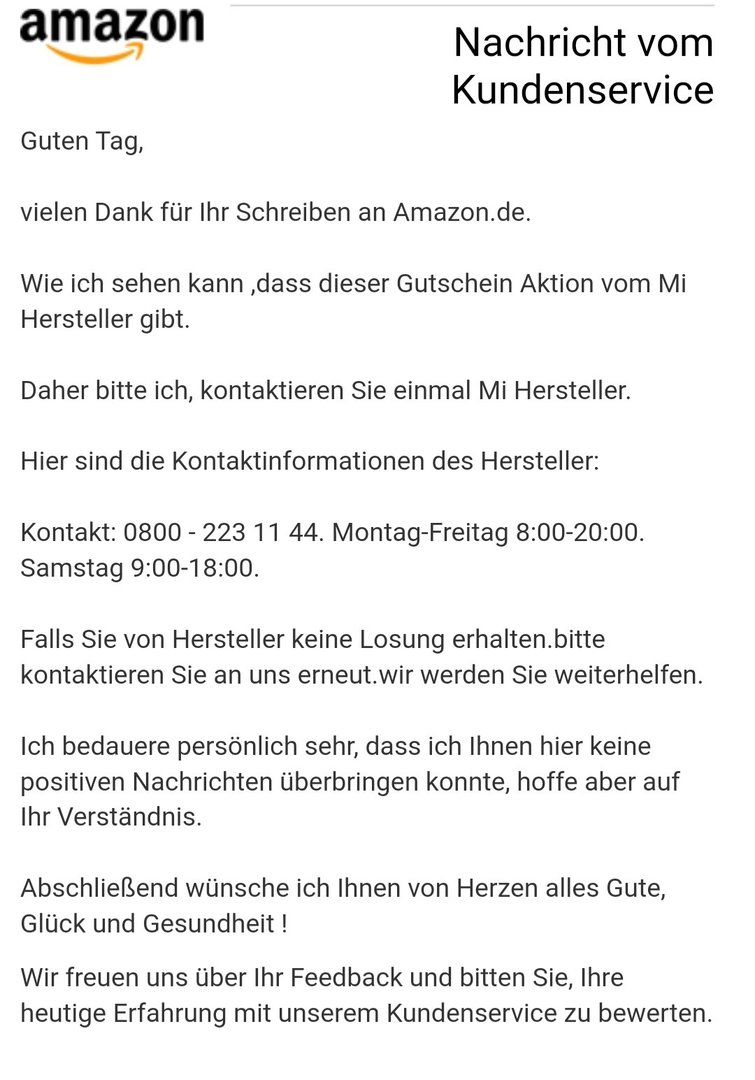 amazon

Nachricht vom Kundenservice

Guten Tag,

vielen Dank für Ihr Schreiben an Amazon.de.

Wie ich sehen kann ,dass dieser Gutschein Aktion vom Mi Hersteller gibt.

Daher bitte ich, kontaktieren Sie einmal Mi Hersteller.

Hier sind die Kontaktinformationen des Hersteller:

Kontakt: 0800 - 223 11 44. Montag-Freitag 8:00-20:00. Samstag 9:00-18:00.

Falls Sie von Hersteller keine Losung erhalten.bitte kontaktieren Sie an uns erneut.wir werden Sie weiterhelfen.

Ich bedauere persönlich sehr, dass ich Ihnen hier keine positiven Nachrichten überbringen konnte, hoffe aber auf Ihr Verständnis.

Abschließend wünsche ich Ihnen von Herzen alles Gute, Glück und Gesundheit !

Wir freuen uns über Ihr Feedback und bitten Sie, Ihre heutige Erfahrung mit unserem Kundenservice zu bewerten.